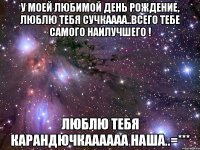 У МОЕЙ ЛЮБИМОЙ ДЕНЬ РОЖДЕНИЕ, ЛЮБЛЮ ТЕБЯ СУЧКАААА..ВСЕГО ТЕБЕ САМОГО НАИЛУЧШЕГО !

ЛЮБЛЮ ТЕБЯ КАРАНДЮЧКАААААА НАША..=***